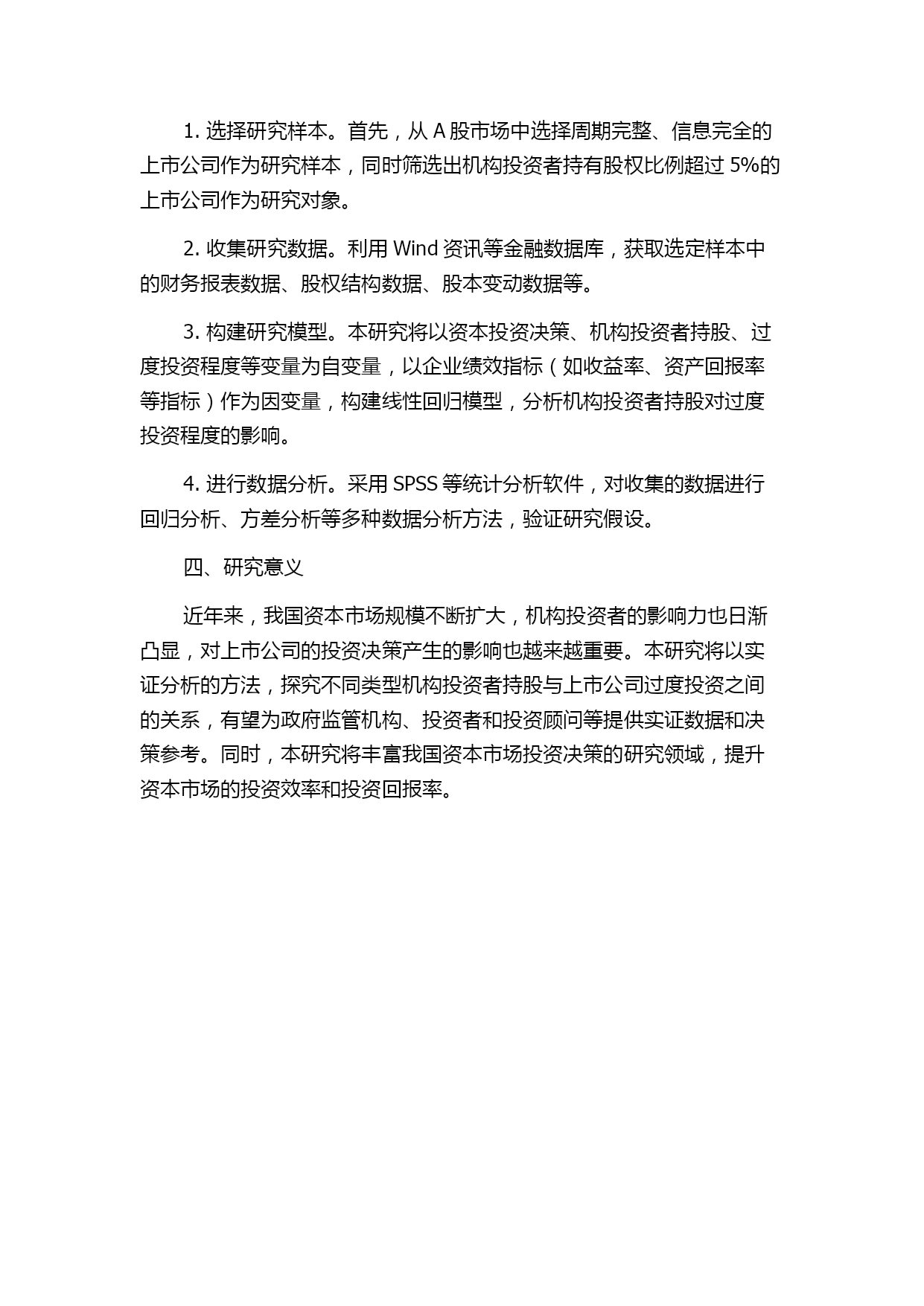 1. 选择研究样本。首先，从 A 股市场中选择周期完整、信息完全的上市公司作为研究样本，同时筛选出机构投资者持有股权比例超过 5%的上市公司作为研究对象。

2. 收集研究数据。利用 Wind 资讯等金融数据库，获取选定样本中的财务报表数据、股权结构数据、股本变动数据等。

3. 构建研究模型。本研究将以资本投资决策、机构投资者持股、过度投资程度等变量为自变量，以企业绩效指标（如收益率、资产回报率等指标）作为因变量，构建线性回归模型，分析机构投资者持股对过度投资程度的影响。

4. 进行数据分析。采用 SPSS 等统计分析软件，对收集的数据进行回归分析、方差分析等多种数据分析方法，验证研究假设。

四、研究意义

近年来，我国资本市场规模不断扩大，机构投资者的影响力也日渐凸显，对上市公司的投资决策产生的影响也越来越重要。本研究将以实证分析的方法，探究不同类型机构投资者持股与上市公司过度投资之间的关系，有望为政府监管机构、投资者和投资顾问等提供实证数据和决策参考。同时，本研究将丰富我国资本市场投资决策的研究领域，提升资本市场的投资效率和投资回报率。